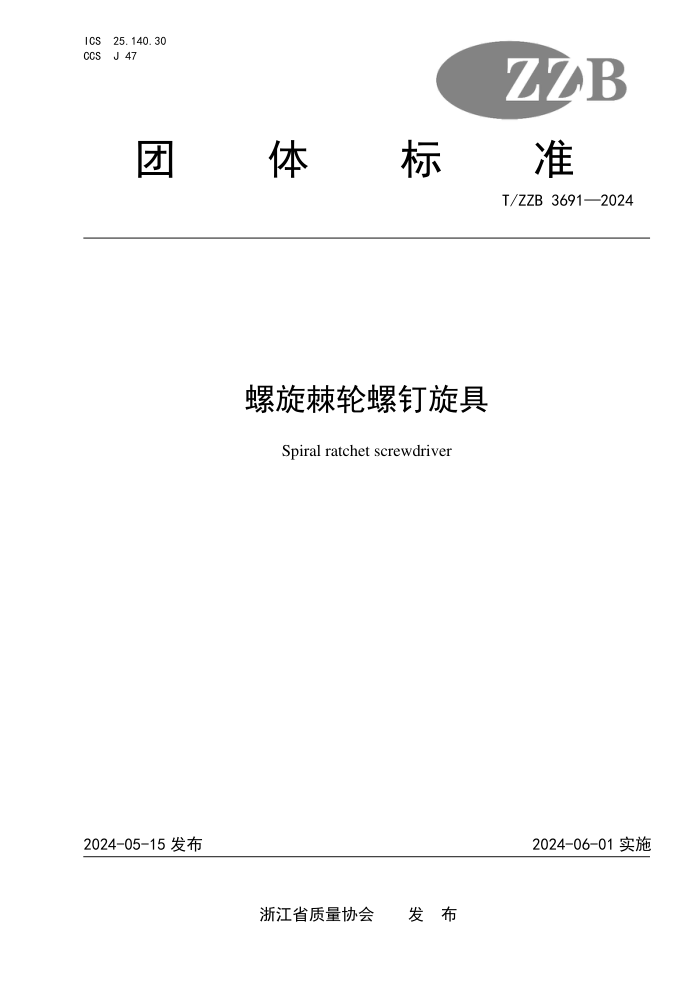 ICS 25.140.30
CCS J 47

ZZB

团 体 标 准

T/ZZB 3691—2024

螺旋棘轮螺钉旋具

Spiral ratchet screwdriver

2024-05-15 发布

2024-06-01 实施

浙江省质量协会 发 布